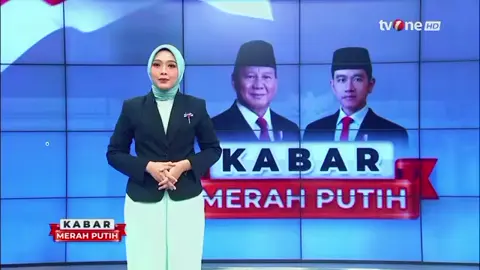 tvOne HD

KABAR
MERAH PUTIH

KABAR
MERAH PUTIH